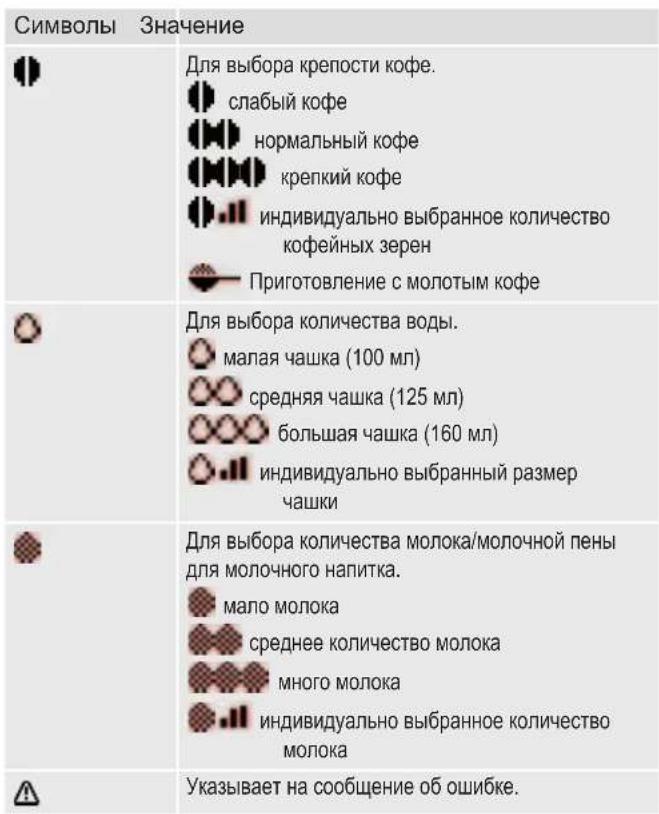 | Символы | Значение |
|---|---|
| | Для выбора крепости кофе.<br>слабый кофе<br>нормальный кофе<br>крепкий кофе<br>индивидуально выбранное количество кофейных зерен<br>Приготовление с молотым кофе |
| | Для выбора количества воды.<br>малая чашка (100 мл)<br>средняя чашка (125 мл)<br>большая чашка (160 мл)<br>индивидуально выбранный размер чашки |
| | Для выбора количества молока/молочной пены для молочного напитка.<br>мало молока<br>среднее количество молока<br>много молока<br>индивидуально выбранное количество молока |
| | Указывает на сообщение об ошибке. |